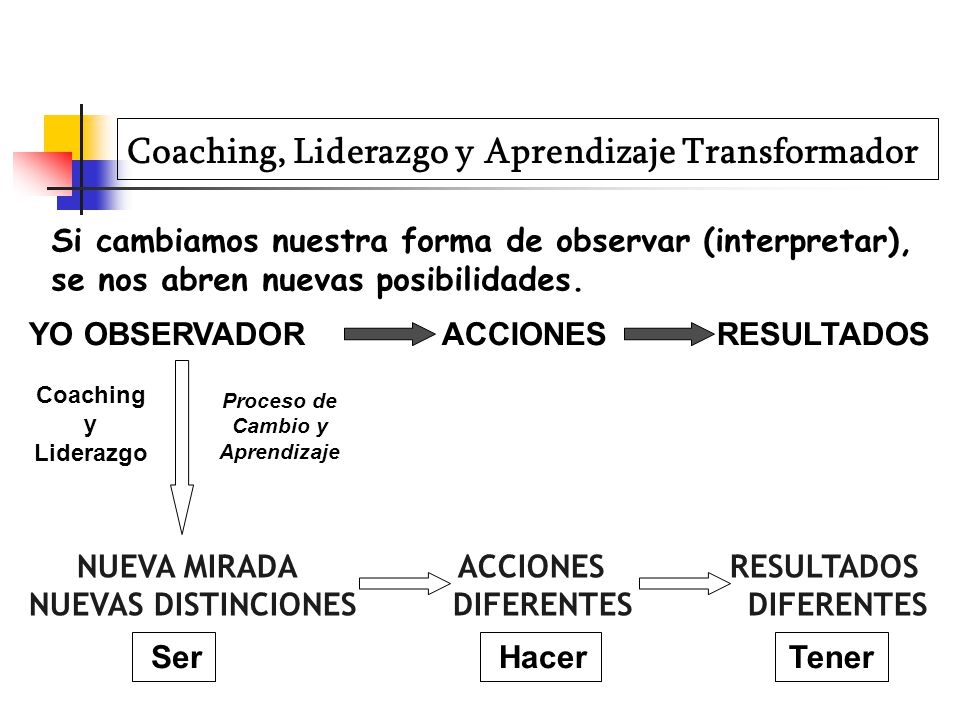 Coaching, Liderazgo y Aprendizaje Transformador

Si cambiamos nuestra forma de observar (interpretar), se nos abren nuevas posibilidades.

YO OBSERVADOR ACCIONES RESULTADOS

Coaching y Liderazgo

Proceso de Cambio y Aprendizaje

NUEVA MIRADA NUEVAS DISTINCIONES

ACCIONES DIFERENTES

RESULTADOS DIFERENTES

Ser

Hacer

Tener